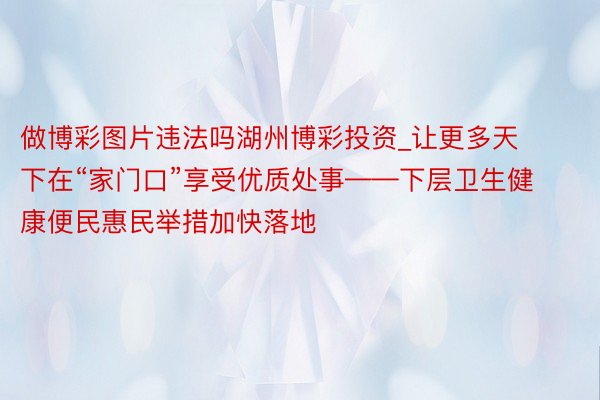 做博彩图片违法吗湖州博彩投资_让更多天下在“家门口”享受优质处事——下层卫生健康便民惠民举措加快落地